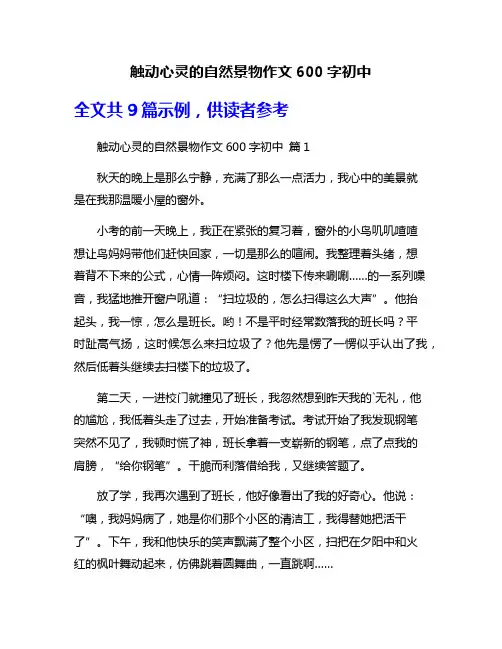 触动心灵的自然景物作文 600 字初中

全文共 9 篇示例，供读者参考

触动心灵的自然景物作文 600 字初中 篇 1

秋天的晚上是那么宁静，充满了那么一点活力，我心中的美景就是在我那温暖小屋的窗外。

小考的前一天晚上，我正在紧张的复习着，窗外的小鸟叽叽喳喳想让鸟妈妈带他们赶快回家，一切是那么的喧闹。我整理着头绪，想着背不下来的公式，心情一阵烦闷。这时楼下传来唰唰……的一系列噪音，我猛地推开窗户吼道：“扫垃圾的，怎么扫得这么大声”。他抬起头，我一惊，怎么是班长。哟！不是平时经常数落我的班长吗？平时趾高气扬，这时候怎么来扫垃圾了？他先是愣了一愣似乎认出了我，然后低着头继续去扫楼下的垃圾了。

第二天，一进校门就撞见了班长，我忽然想到昨天我的`无礼，他的尴尬，我低着头走了过去，开始准备考试。考试开始了我发现钢笔突然不见了，我顿时慌了神，班长拿着一支崭新的钢笔，点了点我的肩膀，“给你钢笔”。干脆而利落借给我，又继续答题了。

放了学，我再次遇到了班长，他好像看出了我的好奇心。他说：“噢，我妈妈病了，她是你们那个小区的清洁工，我得替她把活干了”。下午，我和他快乐的笑声飘满了整个小区，扫把在夕阳中和火红的枫叶舞动起来，仿佛跳着圆舞曲，一直跳啊……